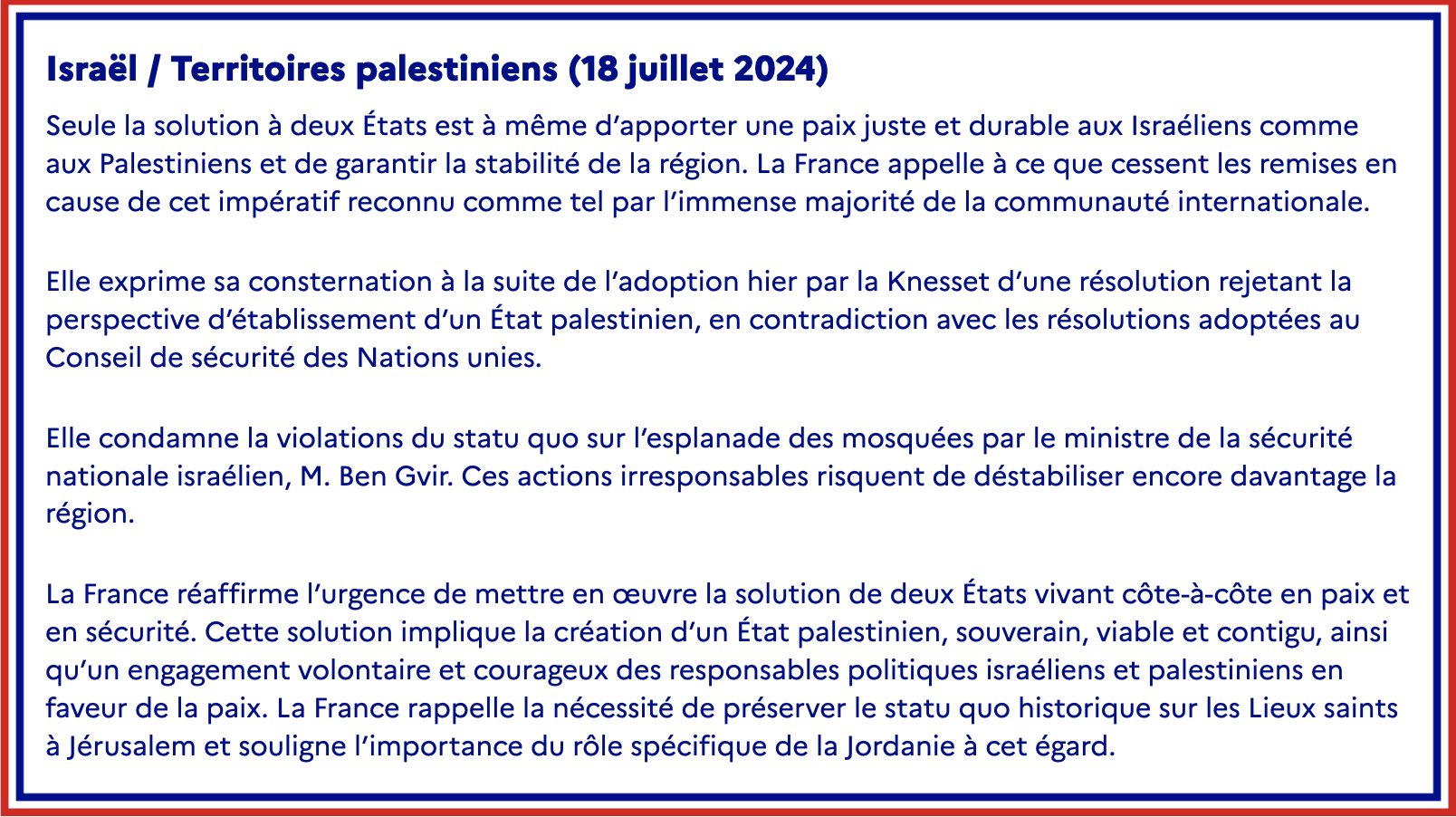 Israël / Territoires palestiniens (18 juillet 2024)

Seule la solution à deux États est à même d'apporter une paix juste et durable aux Israéliens comme aux Palestiniens et de garantir la stabilité de la région. La France appelle à ce que cessent les remises en cause de cet impératif reconnu comme tel par l'immense majorité de la communauté internationale.

Elle exprime sa consternation à la suite de l'adoption hier par la Knesset d'une résolution rejetant la perspective d'établissement d'un État palestinien, en contradiction avec les résolutions adoptées au Conseil de sécurité des Nations unies.

Elle condamne la violations du statu quo sur l'esplanade des mosquées par le ministre de la sécurité nationale israélien, M. Ben Gvir. Ces actions irresponsables risquent de déstabiliser encore davantage la région.

La France réaffirme l'urgence de mettre en œuvre la solution de deux États vivant côte-à-côte en paix et en sécurité. Cette solution implique la création d'un État palestinien, souverain, viable et contigu, ainsi qu'un engagement volontaire et courageux des responsables politiques israéliens et palestiniens en faveur de la paix. La France rappelle la nécessité de préserver le statu quo historique sur les Lieux saints à Jérusalem et souligne l'importance du rôle spécifique de la Jordanie à cet égard.